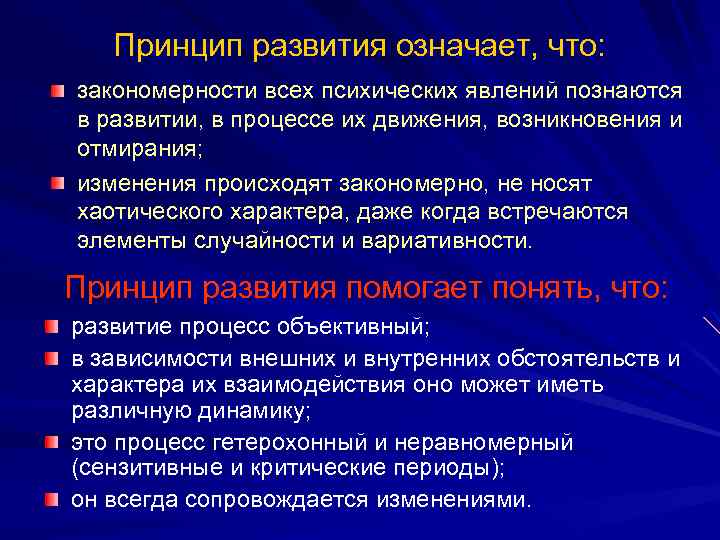 Принцип развития означает, что:

закономерности всех психических явлений познаются в развитии, в процессе их движения, возникновения и отмирания;

изменения происходят закономерно, не носят хаотического характера, даже когда встречаются элементы случайности и вариативности.

Принцип развития помогает понять, что:

развитие процесс объективный;

в зависимости внешних и внутренних обстоятельств и характера их взаимодействия оно может иметь различную динамику;

это процесс гетерохонный и неравномерный (сензитивные и критические периоды);

он всегда сопровождается изменениями.